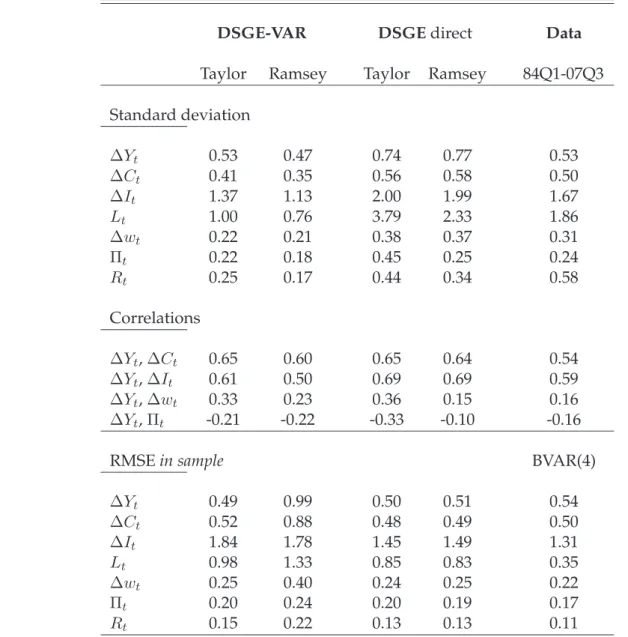 |  | DSGE-VAR |  | DSGE direct |  | Data |
|---|---|---|---|---|---|
|  | Taylor | Ramsey | Taylor | Ramsey | 84Q1-07Q3 |
| Standard deviation |  |  |  |  |  |
| $\Delta Y_t$ | 0.53 | 0.47 | 0.74 | 0.77 | 0.53 |
| $\Delta C_t$ | 0.41 | 0.35 | 0.56 | 0.58 | 0.50 |
| $\Delta I_t$ | 1.37 | 1.13 | 2.00 | 1.99 | 1.67 |
| $L_t$ | 1.00 | 0.76 | 3.79 | 2.33 | 1.86 |
| $\Delta w_t$ | 0.22 | 0.21 | 0.38 | 0.37 | 0.31 |
| $\Pi_t$ | 0.22 | 0.18 | 0.45 | 0.25 | 0.24 |
| $R_t$ | 0.25 | 0.17 | 0.44 | 0.34 | 0.58 |
| Correlations |  |  |  |  |  |
| $\Delta Y_t$, $\Delta C_t$ | 0.65 | 0.60 | 0.65 | 0.64 | 0.54 |
| $\Delta Y_t$, $\Delta I_t$ | 0.61 | 0.50 | 0.69 | 0.69 | 0.59 |
| $\Delta Y_t$, $\Delta w_t$ | 0.33 | 0.23 | 0.36 | 0.15 | 0.16 |
| $\Delta Y_t$, $\Pi_t$ | -0.21 | -0.22 | -0.33 | -0.10 | -0.16 |
| RMSE in sample |  |  |  |  | BVAR(4) |
| $\Delta Y_t$ | 0.49 | 0.99 | 0.50 | 0.51 | 0.54 |
| $\Delta C_t$ | 0.52 | 0.88 | 0.48 | 0.49 | 0.50 |
| $\Delta I_t$ | 1.84 | 1.78 | 1.45 | 1.49 | 1.31 |
| $L_t$ | 0.98 | 1.33 | 0.85 | 0.83 | 0.35 |
| $\Delta w_t$ | 0.25 | 0.40 | 0.24 | 0.25 | 0.22 |
| $\Pi_t$ | 0.20 | 0.24 | 0.20 | 0.19 | 0.17 |
| $R_t$ | 0.15 | 0.22 | 0.13 | 0.13 | 0.11 |